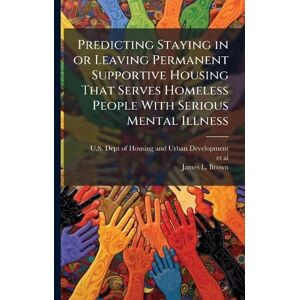 Predicting Staying in or Leaving Permanent Supportive Housing That Serves Homeless People With Serious Mental Illness

U.S. Dept of Housing and Urban Development et al
James L. Brown